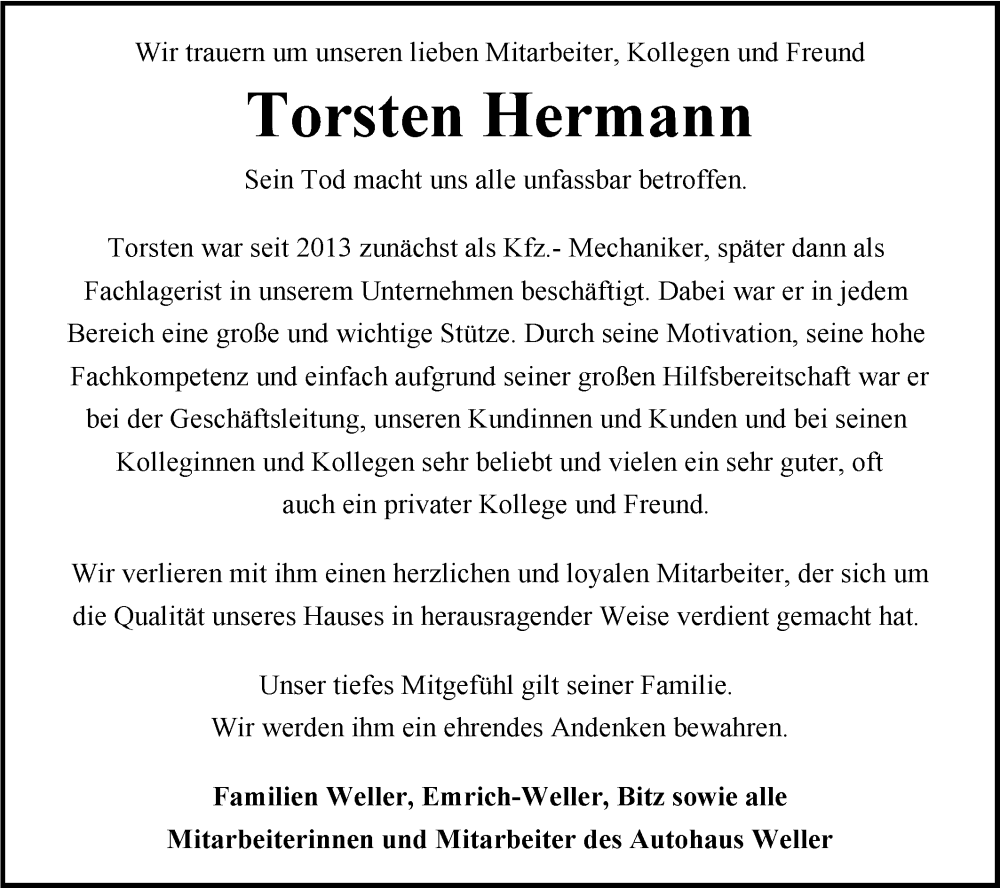 Wir trauern um unseren lieben Mitarbeiter, Kollegen und Freund

Torsten Hermann

Sein Tod macht uns alle unfassbar betroffen.

Torsten war seit 2013 zunächst als Kfz.- Mechaniker, später dann als Fachlagerist in unserem Unternehmen beschäftigt. Dabei war er in jedem Bereich eine große und wichtige Stütze. Durch seine Motivation, seine hohe Fachkompetenz und einfach aufgrund seiner großen Hilfsbereitschaft war er bei der Geschäftsleitung, unseren Kundinnen und Kunden und bei seinen Kolleginnen und Kollegen sehr beliebt und vielen ein sehr guter, oft auch ein privater Kollege und Freund.

Wir verlieren mit ihm einen herzlichen und loyalen Mitarbeiter, der sich um die Qualität unseres Hauses in herausragender Weise verdient gemacht hat.

Unser tiefes Mitgefühl gilt seiner Familie.
Wir werden ihm ein ehrendes Andenken bewahren.

Familien Weller, Emrich-Weller, Bitz sowie alle
Mitarbeiterinnen und Mitarbeiter des Autohaus Weller